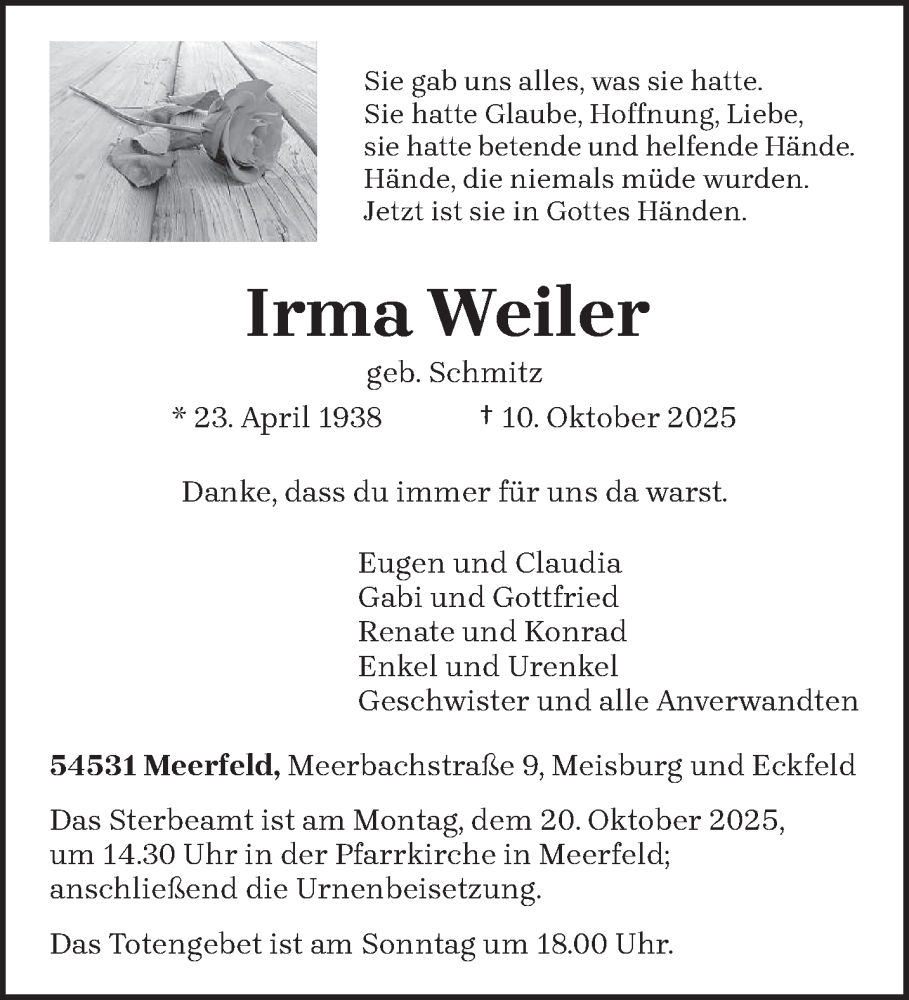 Sie gab uns alles, was sie hatte.
Sie hatte Glaube, Hoffnung, Liebe,
sie hatte betende und helfende Hände.
Hände, die niemals müde wurden.
Jetzt ist sie in Gottes Händen.

Irma Weiler

geb. Schmitz

* 23. April 1938 † 10. Oktober 2025

Danke, dass du immer für uns da warst.

Eugen und Claudia
Gabi und Gottfried
Renate und Konrad
Enkel und Urenkel
Geschwister und alle Anverwandten

54531 Meerfeld, Meerbachstraße 9, Meisburg und Eckfeld

Das Sterbeamt ist am Montag, dem 20. Oktober 2025, um 14.30 Uhr in der Pfarrkirche in Meerfeld; anschließend die Urnenbeisetzung.

Das Totengebet ist am Sonntag um 18.00 Uhr.